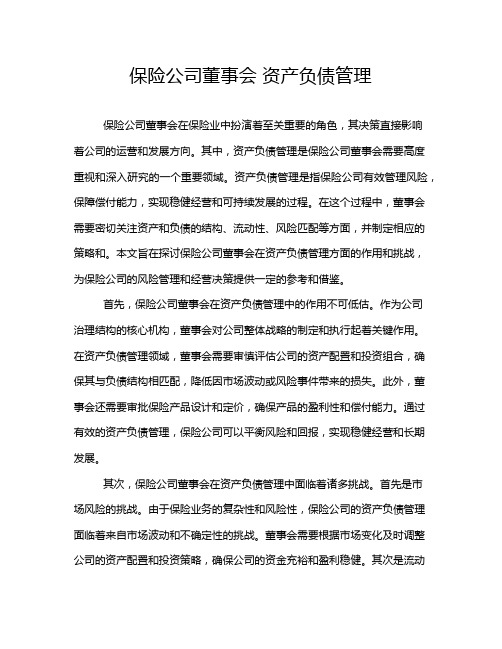 保险公司董事会 资产负债管理

保险公司董事会在保险业中扮演着至关重要的角色，其决策直接影响着公司的运营和发展方向。其中，资产负债管理是保险公司董事会需要高度重视和深入研究的一个重要领域。资产负债管理是指保险公司有效管理风险，保障偿付能力，实现稳健经营和可持续发展的过程。在这个过程中，董事会需要密切关注资产和负债的结构、流动性、风险匹配等方面，并制定相应的策略和。本文旨在探讨保险公司董事会在资产负债管理方面的作用和挑战，为保险公司的风险管理和经营决策提供一定的参考和借鉴。

首先，保险公司董事会在资产负债管理中的作用不可低估。作为公司治理结构的核心机构，董事会对公司整体战略的制定和执行起着关键作用。在资产负债管理领域，董事会需要审慎评估公司的资产配置和投资组合，确保其与负债结构相匹配，降低因市场波动或风险事件带来的损失。此外，董事会还需要审批保险产品设计和定价，确保产品的盈利性和偿付能力。通过有效的资产负债管理，保险公司可以平衡风险和回报，实现稳健经营和长期发展。

其次，保险公司董事会在资产负债管理中面临着诸多挑战。首先是市场风险的挑战。由于保险业务的复杂性和风险性，保险公司的资产负债管理面临着来自市场波动和不确定性的挑战。董事会需要根据市场变化及时调整公司的资产配置和投资策略，确保公司的资金充裕和盈利稳健。其次是流动